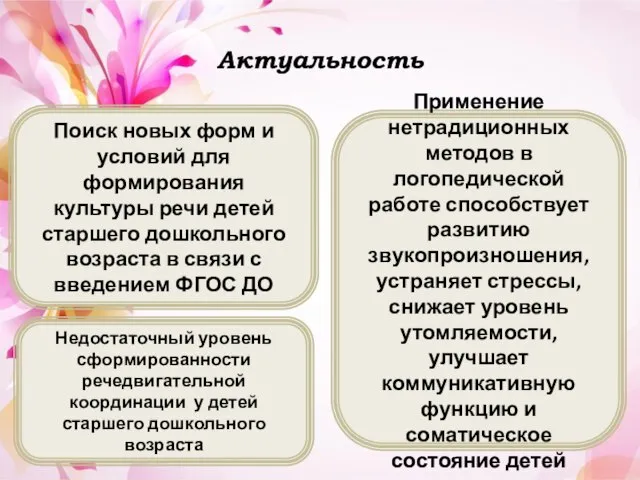 Актуальность

Поиск новых форм и условий для формирования культуры речи детей старшего дошкольного возраста в связи с введением ФГОС ДО

Недостаточный уровень сформированности речедвигательной координации у детей старшего дошкольного возраста

Применение нетрадиционных методов в логопедической работе способствует развитию звукопроизношения, устраняет стрессы, снижает уровень утомляемости, улучшает коммуникативную функцию и соматическое состояние детей